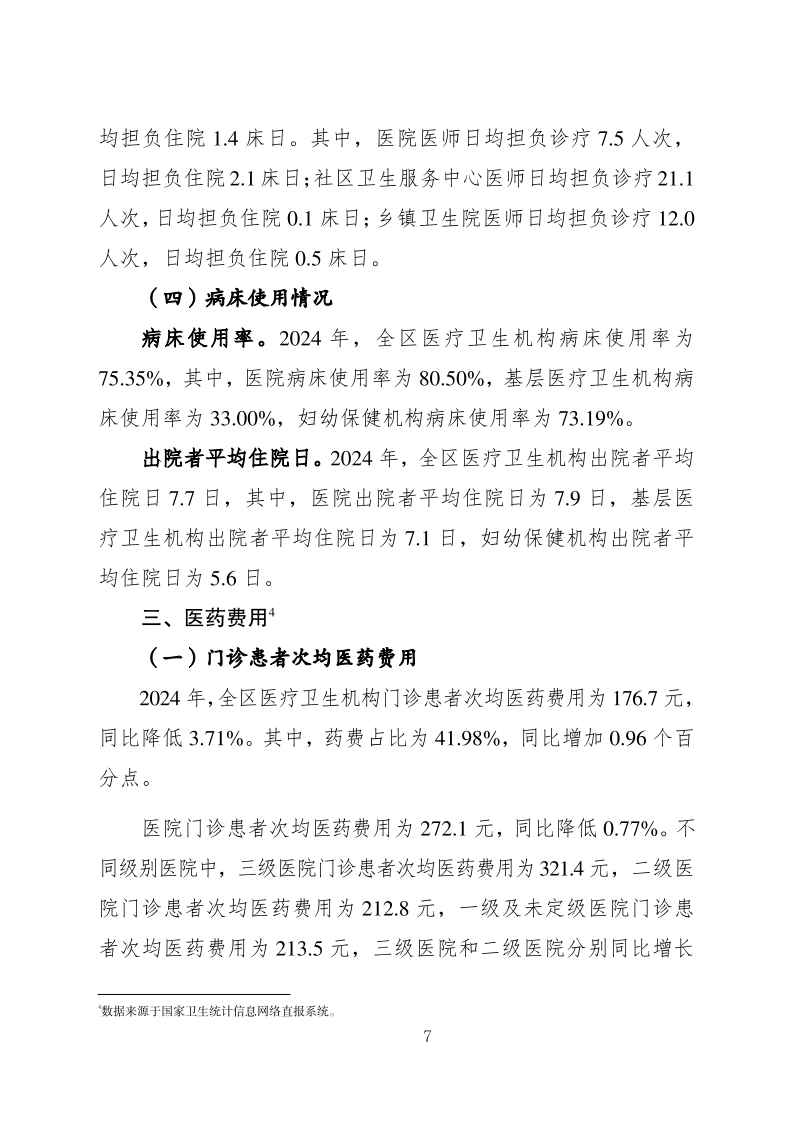 均担负住院 1.4 床日。其中，医院医师日均担负诊疗 7.5 人次，日均担负住院 2.1 床日；社区卫生服务中心医师日均担负诊疗 21.1 人次，日均担负住院 0.1 床日；乡镇卫生院医师日均担负诊疗 12.0 人次，日均担负住院 0.5 床日。

（四）病床使用情况

病床使用率。2024 年，全区医疗卫生机构病床使用率为 75.35%，其中，医院病床使用率为 80.50%，基层医疗卫生机构病床使用率为 33.00%，妇幼保健机构病床使用率为 73.19%。

出院者平均住院日。2024 年，全区医疗卫生机构出院者平均住院日 7.7 日，其中，医院出院者平均住院日为 7.9 日，基层医疗卫生机构出院者平均住院日为 7.1 日，妇幼保健机构出院者平均住院日为 5.6 日。

三、医药费用$^4$

（一）门诊患者次均医药费用

2024 年，全区医疗卫生机构门诊患者次均医药费用为 176.7 元，同比降低 3.71%。其中，药费占比为 41.98%，同比增加 0.96 个百分点。

医院门诊患者次均医药费用为 272.1 元，同比降低 0.77%。不同级别医院中，三级医院门诊患者次均医药费用为 321.4 元，二级医院门诊患者次均医药费用为 212.8 元，一级及未定级医院门诊患者次均医药费用为 213.5 元，三级医院和二级医院分别同比增长

$^4$数据来源于国家卫生统计信息网络直报系统。

7